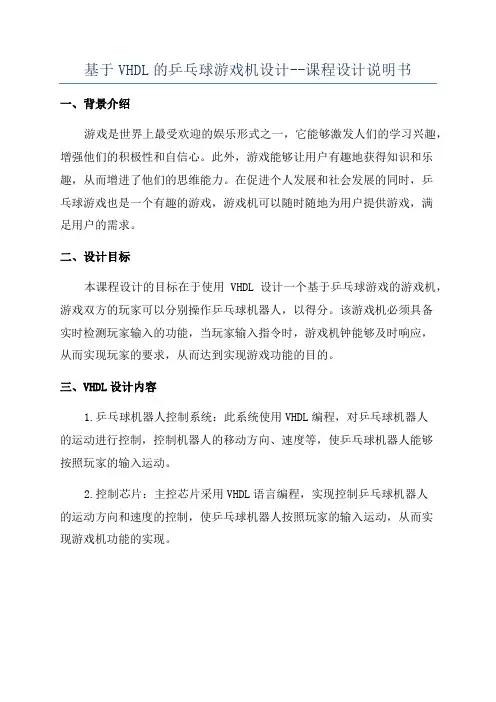 基于 VHDL 的乒乓球游戏机设计--课程设计说明书

一、背景介绍

游戏是世界上最受欢迎的娱乐形式之一，它能够激发人们的学习兴趣，增强他们的积极性和自信心。此外，游戏能够让用户有趣地获得知识和乐趣，从而增进了他们的思维能力。在促进个人发展和社会发展的同时，乒乓球游戏也是一个有趣的游戏，游戏机可以随时随地为用户提供游戏，满足用户的需求。

二、设计目标

本课程设计的目标在于使用 VHDL 设计一个基于乒乓球游戏的游戏机，游戏双方的玩家可以分别操作乒乓球机器人，以得分。该游戏机必须具备实时检测玩家输入的功能，当玩家输入指令时，游戏机钟能够及时响应，从而实现玩家的要求，从而达到实现游戏功能的目的。

三、VHDL 设计内容

1.乒乓球机器人控制系统：此系统使用 VHDL 编程，对乒乓球机器人的运动进行控制，控制机器人的移动方向、速度等，使乒乓球机器人能够按照玩家的输入运动。

2.控制芯片：主控芯片采用 VHDL 语言编程，实现控制乒乓球机器人的运动方向和速度的控制，使乒乓球机器人按照玩家的输入运动，从而实现游戏机功能的实现。